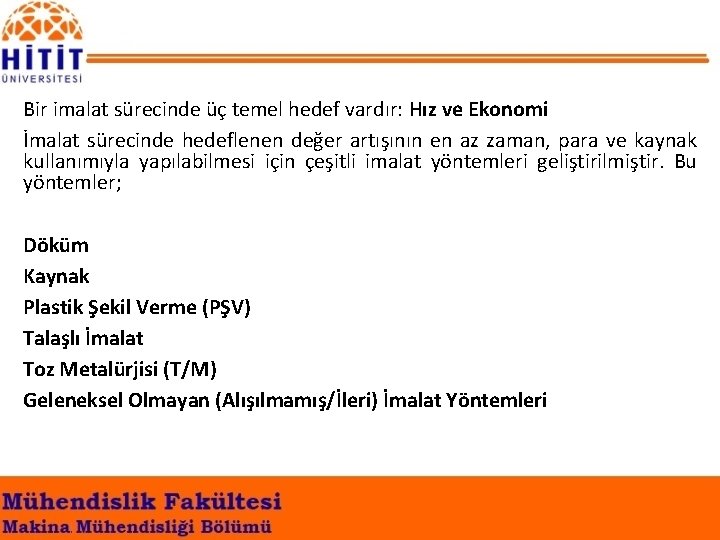 HİTİT
ÜNİVERSİTESİ

Bir imalat sürecinde üç temel hedef vardır: Hız ve Ekonomi

İmalat sürecinde hedeflenen değer artışının en az zaman, para ve kaynak kullanımıyla yapılabilmesi için çeşitli imalat yöntemleri geliştirilmiştir. Bu yöntemler;

Döküm
Kaynak
Plastik Şekil Verme (PŞV)
Talaşlı İmalat
Toz Metalürjisi (T/M)
Geleneksel Olmayan (Alışılmamış/İleri) İmalat Yöntemleri

Mühendislik Fakültesi
Makina Mühendisliği Bölümü